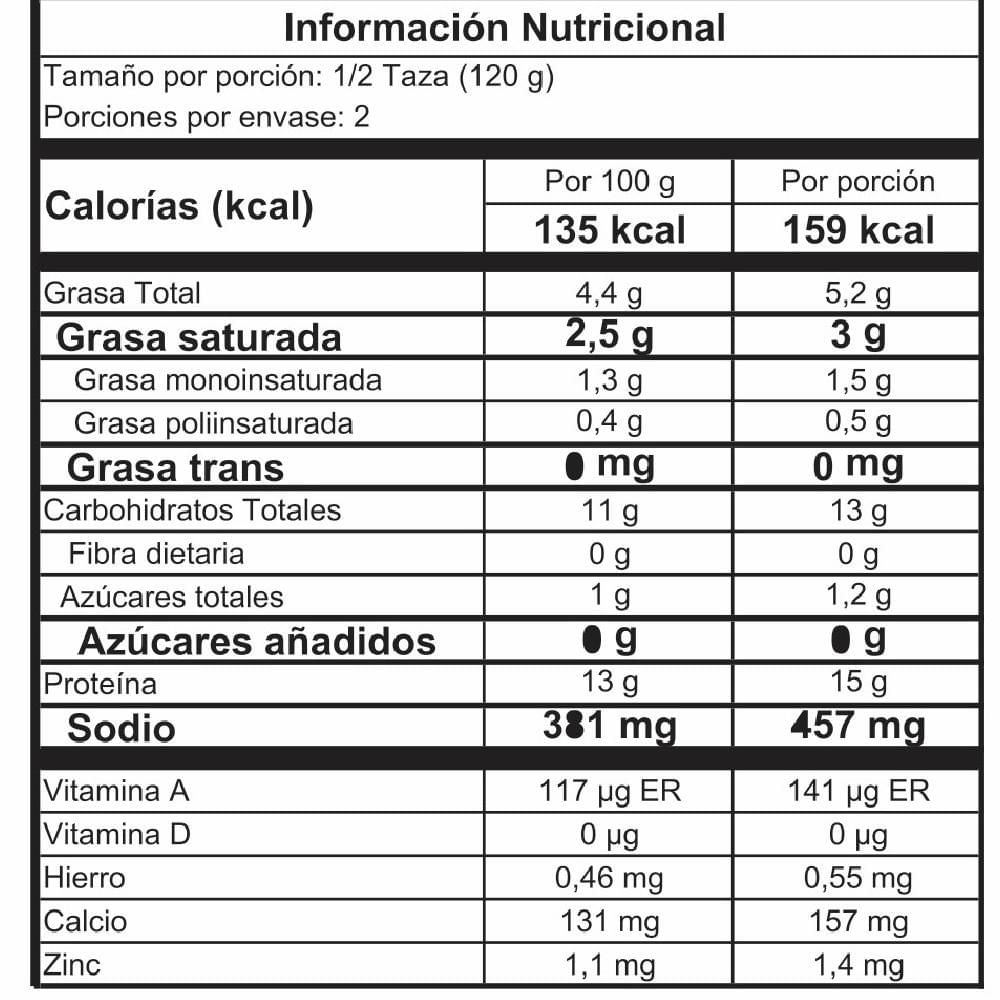 Información Nutricional

Tamaño por porción: 1/2 Taza (120 g)
Porciones por envase: 2

| Calorías (kcal) | Por 100 g | Por porción |
|---|---|---|
| | 135 kcal | 159 kcal |
| Grasa Total | 4,4 g | 5,2 g |
| Grasa saturada | 2,5 g | 3 g |
| Grasa monoinsaturada | 1,3 g | 1,5 g |
| Grasa poliinsaturada | 0,4 g | 0,5 g |
| Grasa trans | 0 mg | 0 mg |
| Carbohidratos Totales | 11 g | 13 g |
| Fibra dietaria | 0 g | 0 g |
| Azúcares totales | 1 g | 1,2 g |
| Azúcares añadidos | 0 g | 0 g |
| Proteína | 13 g | 15 g |
| Sodio | 381 mg | 457 mg |
| Vitamina A | 117 µg ER | 141 µg ER |
| Vitamina D | 0 µg | 0 µg |
| Hierro | 0,46 mg | 0,55 mg |
| Calcio | 131 mg | 157 mg |
| Zinc | 1,1 mg | 1,4 mg |